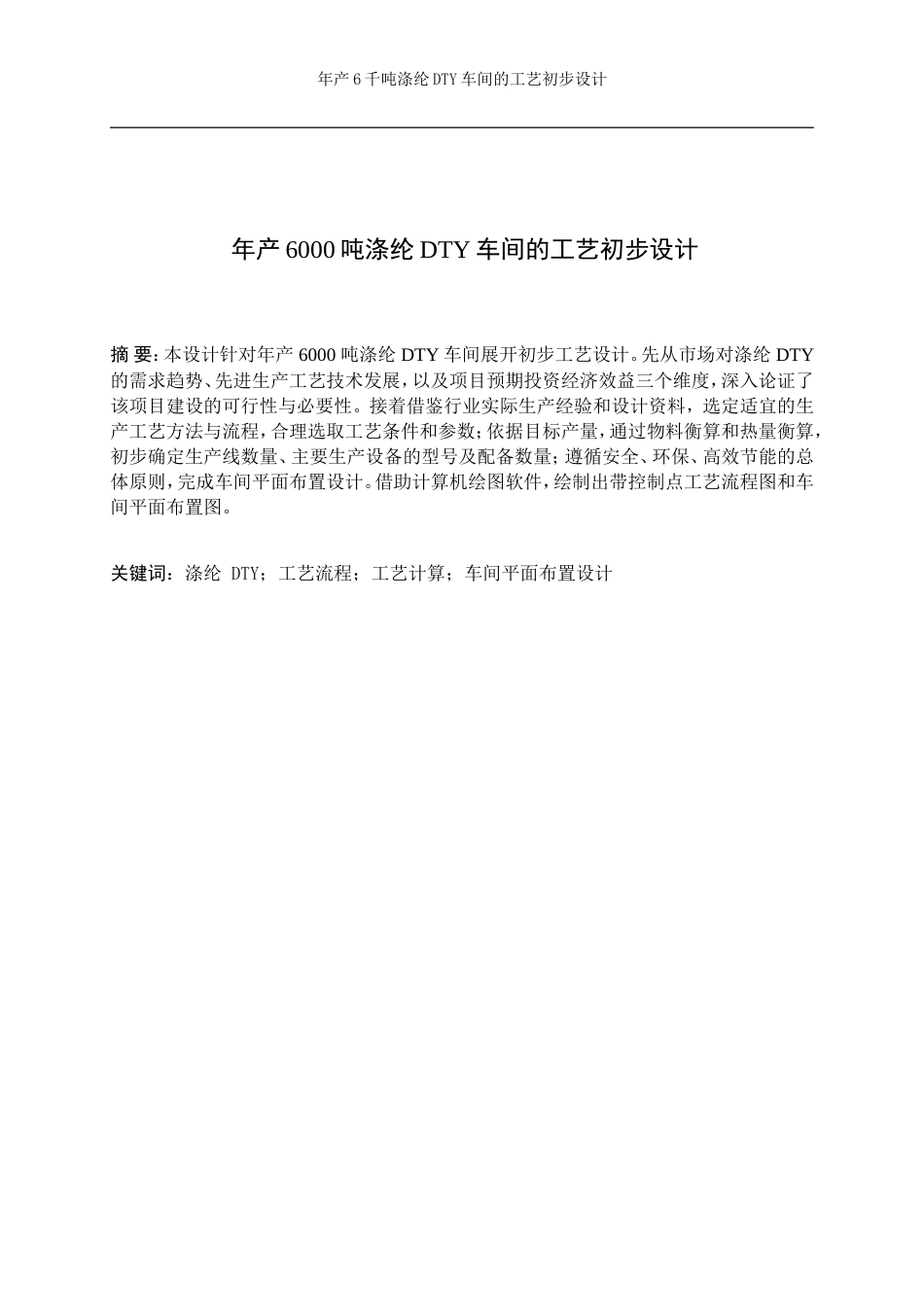 年产 6 千吨涤纶 DTY 车间的工艺初步设计

年产 6000 吨涤纶 DTY 车间的工艺初步设计

摘 要：本设计针对年产 6000 吨涤纶 DTY 车间展开初步工艺设计。先从市场对涤纶 DTY 的需求趋势、先进生产工艺技术发展，以及项目预期投资经济效益三个维度，深入论证了该项目建设的可行性与必要性。接着借鉴行业实际生产经验和设计资料，选定适宜的生产工艺方法与流程，合理选取工艺条件和参数；依据目标产量，通过物料衡算和热量衡算，初步确定生产线数量、主要生产设备的型号及配备数量；遵循安全、环保、高效节能的总体原则，完成车间平面布置设计。借助计算机绘图软件，绘制出带控制点工艺流程图和车间平面布置图。

关键词：涤纶 DTY；工艺流程；工艺计算；车间平面布置设计